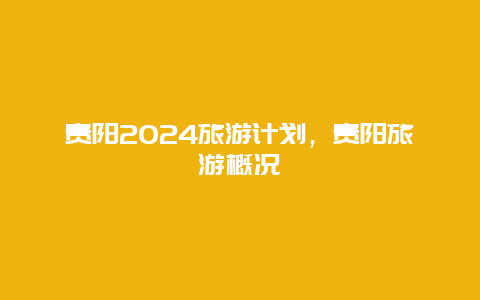 贵阳2024旅游计划，贵阳旅游概况